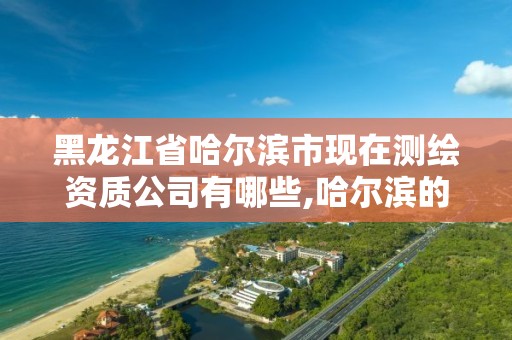 黑龙江省哈尔滨市现在测绘资质公司有哪些,哈尔滨的